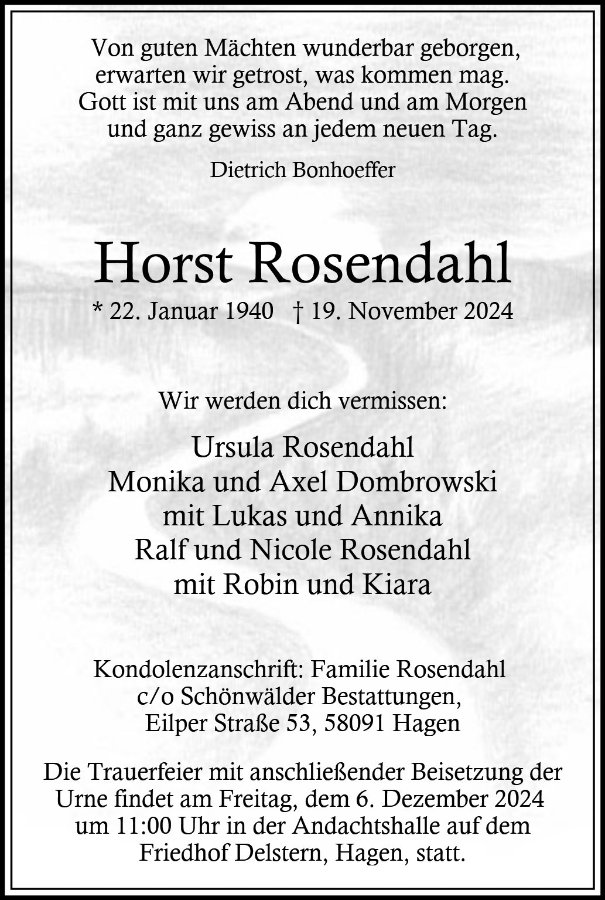 Von guten Mächten wunderbar geborgen,
erwarten wir getrost, was kommen mag.
Gott ist mit uns am Abend und am Morgen
und ganz gewiss an jedem neuen Tag.

Dietrich Bonhoeffer

Horst Rosendahl

* 22. Januar 1940 † 19. November 2024

Wir werden dich vermissen:

Ursula Rosendahl
Monika und Axel Dombrowski
mit Lukas und Annika
Ralf und Nicole Rosendahl
mit Robin und Kiara

Kondolenzanschrift: Familie Rosendahl
c/o Schönwälder Bestattungen,
Eilper Straße 53, 58091 Hagen

Die Trauerfeier mit anschließender Beisetzung der Urne findet am Freitag, dem 6. Dezember 2024 um 11:00 Uhr in der Andachtshalle auf dem Friedhof Delstern, Hagen, statt.